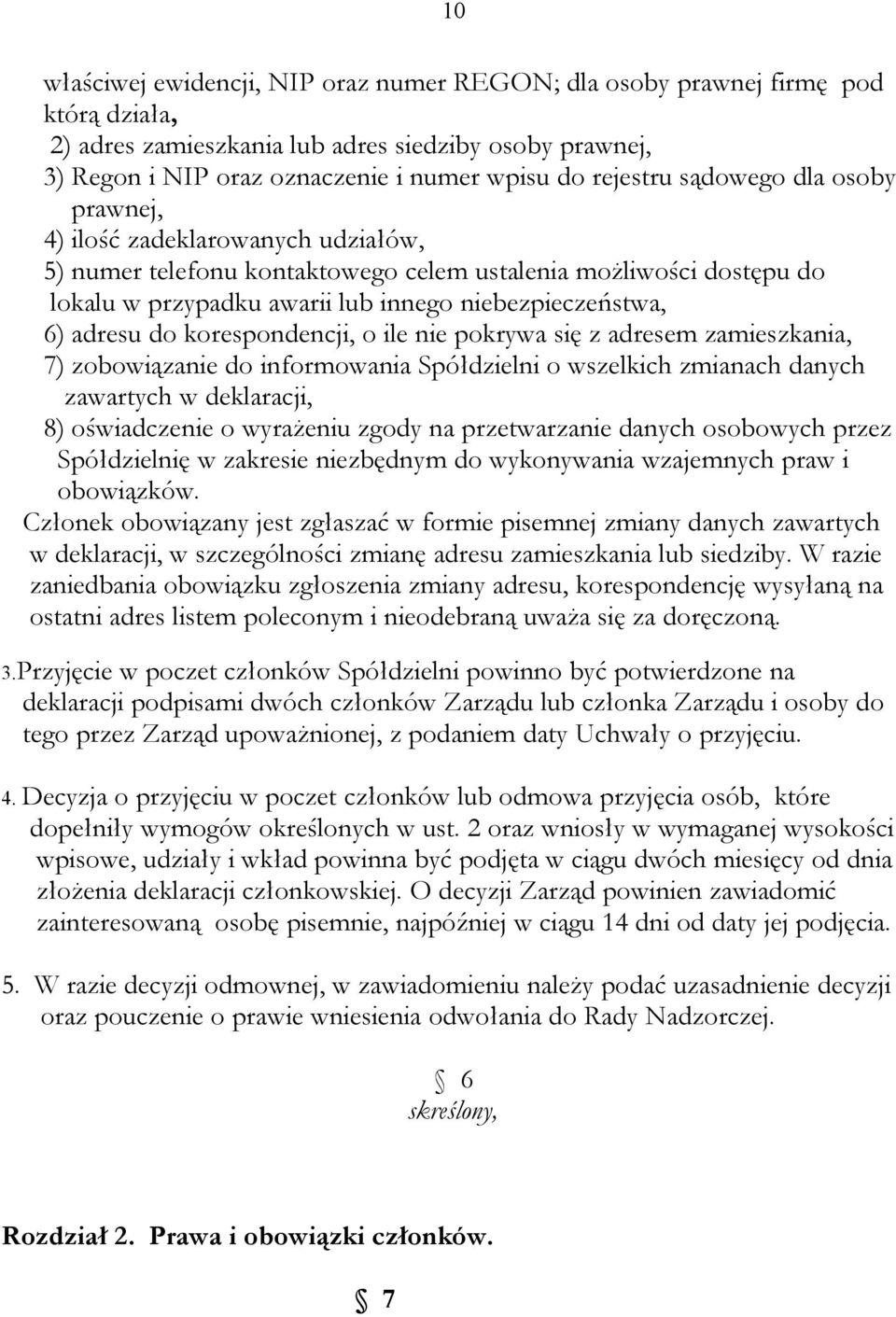 10

właściwej ewidencji, NIP oraz numer REGON; dla osoby prawnej firmę pod którą działa,
2) adres zamieszkania lub adres siedziby osoby prawnej,
3) Regon i NIP oraz oznaczenie i numer wpisu do rejestru sądowego dla osoby prawnej,
4) ilość zadeklarowanych udziałów,
5) numer telefonu kontaktowego celem ustalenia możliwości dostępu do lokalu w przypadku awarii lub innego niebezpieczeństwa,
6) adresu do korespondencji, o ile nie pokrywa się z adresem zamieszkania,
7) zobowiązanie do informowania Spółdzielni o wszelkich zmianach danych zawartych w deklaracji,
8) oświadczenie o wyrażeniu zgody na przetwarzanie danych osobowych przez Spółdzielnię w zakresie niezbędnym do wykonywania wzajemnych praw i obowiązków.
Członek obowiązany jest zgłaszać w formie pisemnej zmiany danych zawartych w deklaracji, w szczególności zmianę adresu zamieszkania lub siedziby. W razie zaniedbania obowiązku zgłoszenia zmiany adresu, korespondencję wysyłaną na ostatni adres listem poleconym i nieodebraną uważa się za doręczoną.

3.Przyjęcie w poczet członków Spółdzielni powinno być potwierdzone na deklaracji podpisami dwóch członków Zarządu lub członka Zarządu i osoby do tego przez Zarząd upoważnionej, z podaniem daty Uchwały o przyjęciu.

4. Decyzja o przyjęciu w poczet członków lub odmowa przyjęcia osób, które dopełniły wymogów określonych w ust. 2 oraz wniosły w wymaganej wysokości wpisowe, udziały i wkład powinna być podjęta w ciągu dwóch miesięcy od dnia złożenia deklaracji członkowskiej. O decyzji Zarząd powinien zawiadomić zainteresowaną osobę pisemnie, najpóźniej w ciągu 14 dni od daty jej podjęcia.

5. W razie decyzji odmownej, w zawiadomieniu należy podać uzasadnienie decyzji oraz pouczenie o prawie wniesienia odwołania do Rady Nadzorczej.

§ 6
skreślony,

Rozdział 2. Prawa i obowiązki członków.

§ 7